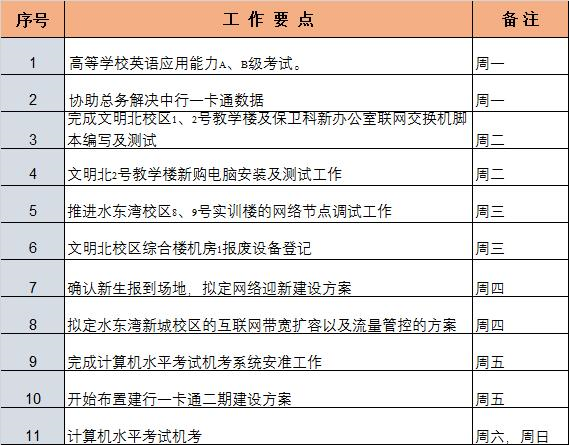 | 序号 | 工 作 要 点 | 备 注 |
|---|---|---|
| 1 | 高等学校英语应用能力A、B级考试。 | 周一 |
| 2 | 协助总务解决中行一卡通数据 | 周一 |
| 3 | 完成文明北校区1、2号教学楼及保卫科新办公室联网交换机脚本编写及测试 | 周二 |
| 4 | 文明北2号教学楼新购电脑安装及测试工作 | 周二 |
| 5 | 推进水东湾校区8、9号实训楼的网络节点调试工作 | 周三 |
| 6 | 文明北校区综合楼机房1报废设备登记 | 周三 |
| 7 | 确认新生报到场地，拟定网络迎新建设方案 | 周四 |
| 8 | 拟定水东湾新城校区的互联网带宽扩容以及流量管控的方案 | 周四 |
| 9 | 完成计算机水平考试机考系统安准工作 | 周五 |
| 10 | 开始布置建行一卡通二期建设方案 | 周五 |
| 11 | 计算机水平考试机考 | 周六，周日 |